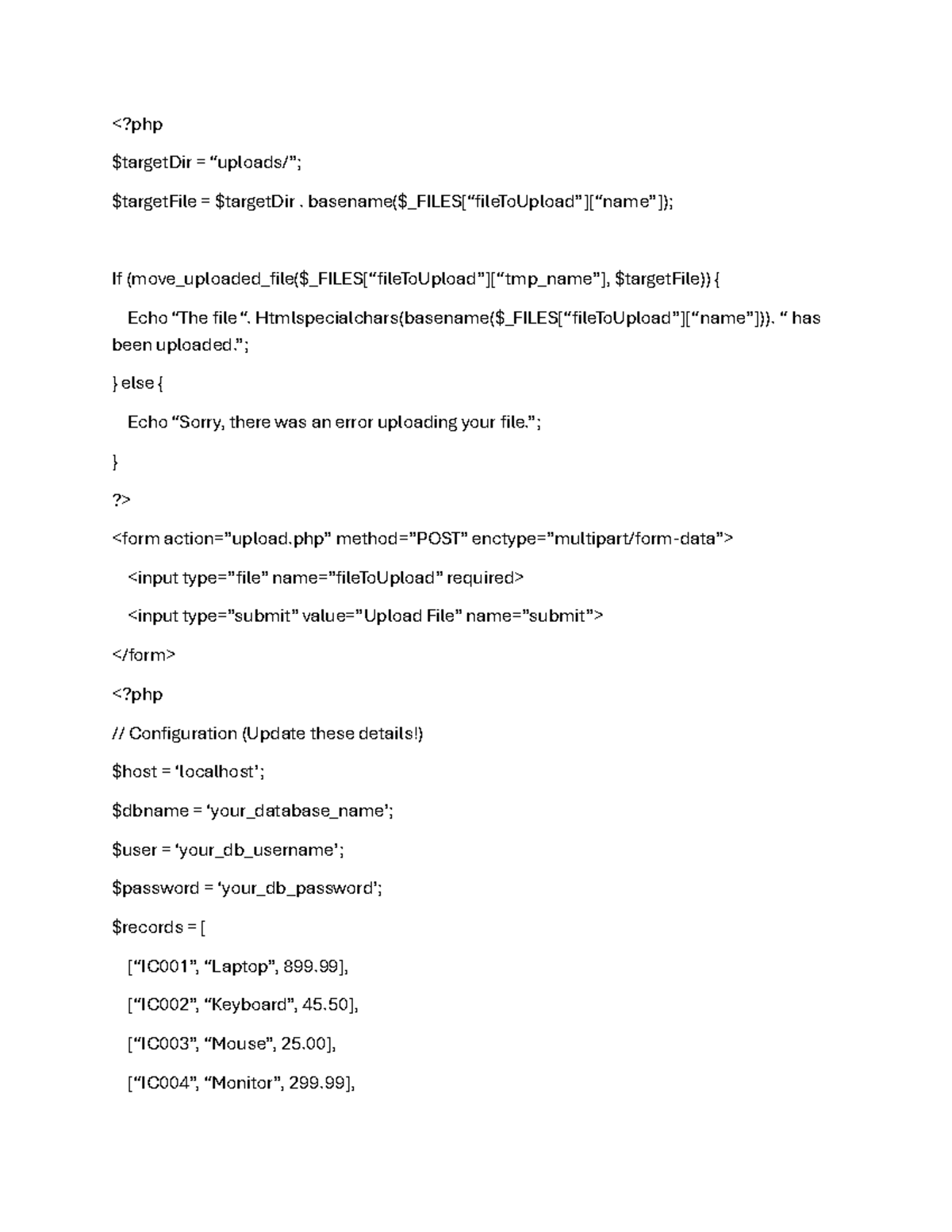 <?php

$targetDir = "uploads/";

$targetFile = $targetDir . basename($_FILES["fileToUpload"]["name"]);

If (move_uploaded_file($_FILES["fileToUpload"]["tmp_name"], $targetFile)) {

Echo "The file ". Htmlspecialchars(basename($_FILES["fileToUpload"]["name"])). " has been uploaded.";

} else {

Echo "Sorry, there was an error uploading your file.";

}

?>

<form action="upload.php" method="POST" enctype="multipart/form-data">

<input type="file" name="fileToUpload" required>

<input type="submit" value="Upload File" name="submit">

</form>

<?php

// Configuration (Update these details!)

$host = 'localhost';

$dbname = 'your_database_name';

$user = 'your_db_username';

$password = 'your_db_password';

$records = [

["IC001", "Laptop", 899.99],

["IC002", "Keyboard", 45.50],

["IC003", "Mouse", 25.00],

["IC004", "Monitor", 299.99],